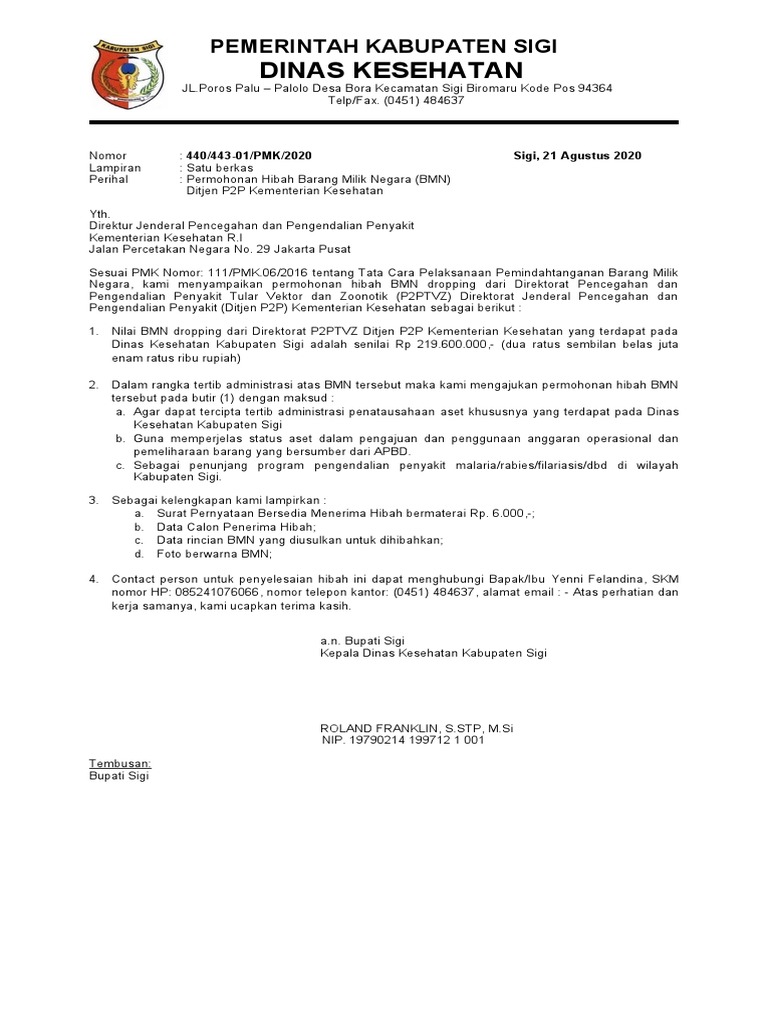 KABUPATEN SIGI

PEMERINTAH KABUPATEN SIGI
DINAS KESEHATAN
JL.Poros Palu – Palolo Desa Bora Kecamatan Sigi Biromaru Kode Pos 94364
Telp/Fax. (0451) 484637

Nomor : 440/443-01/PMK/2020
Sigi, 21 Agustus 2020
Lampiran : Satu berkas
Perihal : Permohonan Hibah Barang Milik Negara (BMN) Ditjen P2P Kementerian Kesehatan

Yth.
Direktur Jenderal Pencegahan dan Pengendalian Penyakit
Kementerian Kesehatan R.I
Jalan Percetakan Negara No. 29 Jakarta Pusat

Sesuai PMK Nomor: 111/PMK.06/2016 tentang Tata Cara Pelaksanaan Pemindahtanganan Barang Milik Negara, kami menyampaikan permohonan hibah BMN dropping dari Direktorat Pencegahan dan Pengendalian Penyakit Tular Vektor dan Zoonotik (P2PTVZ) Direktorat Jenderal Pencegahan dan Pengendalian Penyakit (Ditjen P2P) Kementerian Kesehatan sebagai berikut :

1. Nilai BMN dropping dari Direktorat P2PTVZ Ditjen P2P Kementerian Kesehatan yang terdapat pada Dinas Kesehatan Kabupaten Sigi adalah senilai Rp 219.600.000,- (dua ratus sembilan belas juta enam ratus ribu rupiah)

2. Dalam rangka tertib administrasi atas BMN tersebut maka kami mengajukan permohonan hibah BMN tersebut pada butir (1) dengan maksud :
a. Agar dapat tercipta tertib administrasi penatausahaan aset khususnya yang terdapat pada Dinas Kesehatan Kabupaten Sigi
b. Guna memperjelas status aset dalam pengajuan dan penggunaan anggaran operasional dan pemeliharaan barang yang bersumber dari APBD.
c. Sebagai penunjang program pengendalian penyakit malaria/rabies/filariasis/dbd di wilayah Kabupaten Sigi.

3. Sebagai kelengkapan kami lampirkan :
a. Surat Pernyataan Bersedia Menerima Hibah bermaterai Rp. 6.000,-;
b. Data Calon Penerima Hibah;
c. Data rincian BMN yang diusulkan untuk dihibahkan;
d. Foto berwarna BMN;

4. Contact person untuk penyelesaian hibah ini dapat menghubungi Bapak/Ibu Yenni Felandina, SKM nomor HP: 085241076066, nomor telepon kantor: (0451) 484637, alamat email : - Atas perhatian dan kerja samanya, kami ucapkan terima kasih.

a.n. Bupati Sigi
Kepala Dinas Kesehatan Kabupaten Sigi

ROLAND FRANKLIN, S.STP, M.Si
NIP. 19790214 199712 1 001

Tembusan:
Bupati Sigi